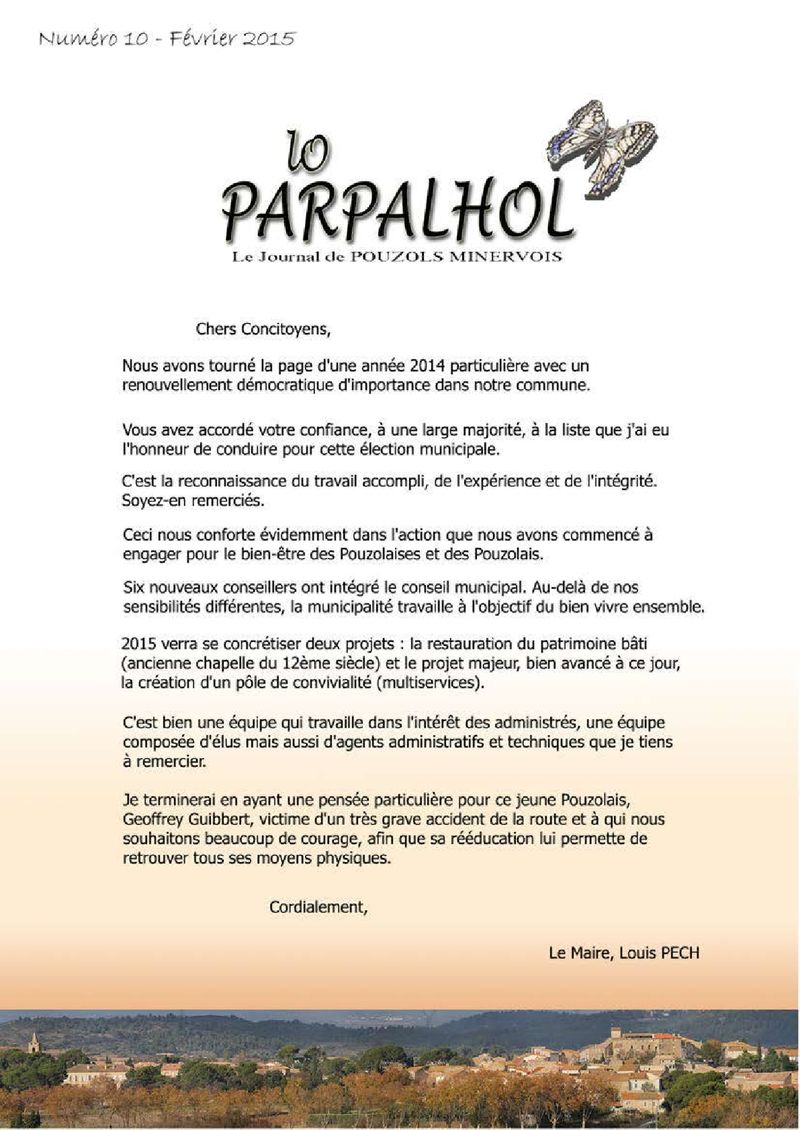 Numéro 10 - Février 2015

lo
PARPALHOL
Le Journal de POUZOLS MINERVOIS

Chers Concitoyens,

Nous avons tourné la page d'une année 2014 particulière avec un renouvellement démocratique d'importance dans notre commune.

Vous avez accordé votre confiance, à une large majorité, à la liste que j'ai eu l'honneur de conduire pour cette élection municipale.

C'est la reconnaissance du travail accompli, de l'expérience et de l'intégrité. Soyez-en remerciés.

Ceci nous conforte évidemment dans l'action que nous avons commencé à engager pour le bien-être des Pouzolaises et des Pouzolais.

Six nouveaux conseillers ont intégré le conseil municipal. Au-delà de nos sensibilités différentes, la municipalité travaille à l'objectif du bien vivre ensemble.

2015 verra se concrétiser deux projets : la restauration du patrimoine bâti (ancienne chapelle du 12ème siècle) et le projet majeur, bien avancé à ce jour, la création d'un pôle de convivialité (multiservices).

C'est bien une équipe qui travaille dans l'intérêt des administrés, une équipe composée d'élus mais aussi d'agents administratifs et techniques que je tiens à remercier.

Je terminerai en ayant une pensée particulière pour ce jeune Pouzolais, Geoffrey Guibbert, victime d'un très grave accident de la route et à qui nous souhaitons beaucoup de courage, afin que sa rééducation lui permette de retrouver tous ses moyens physiques.

Cordialement,

Le Maire, Louis PECH